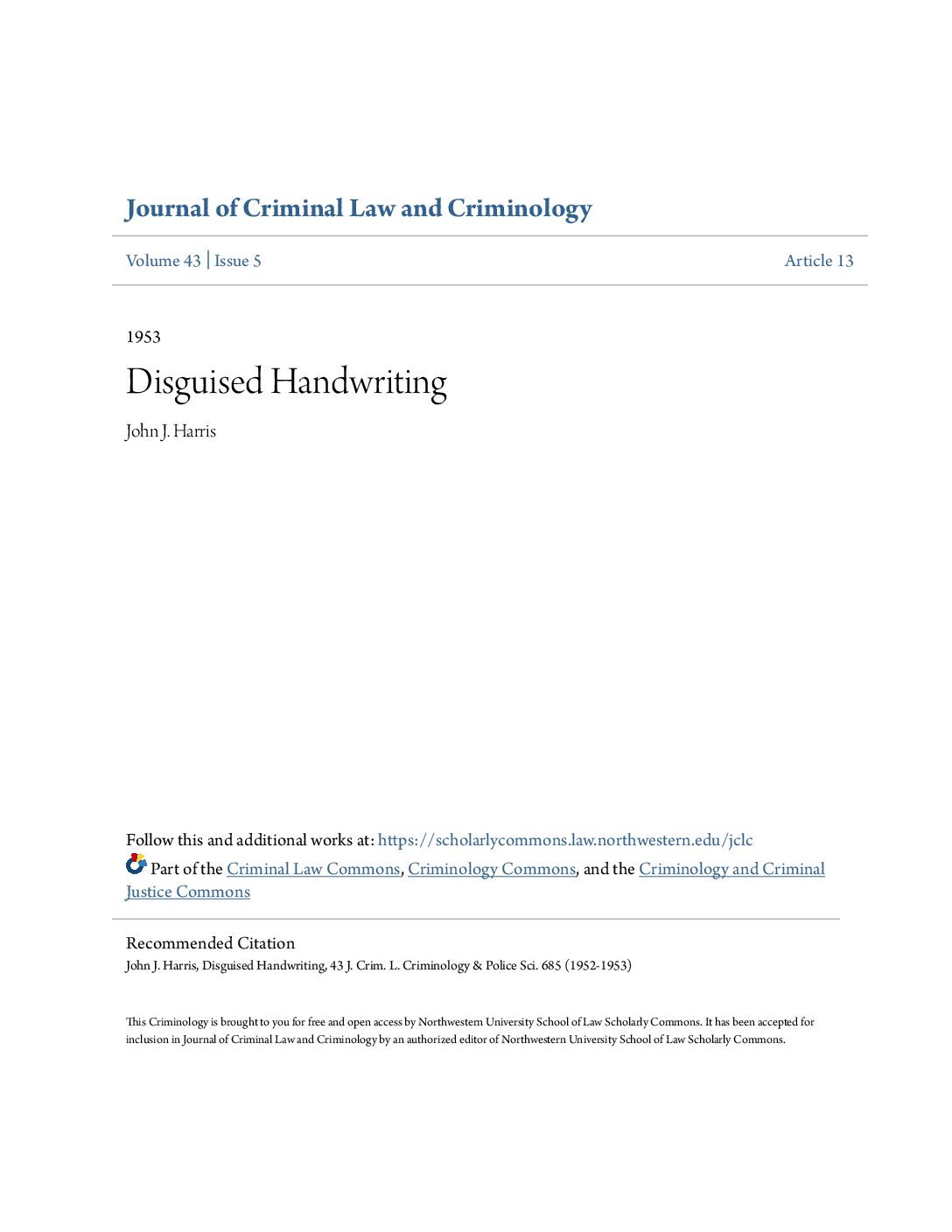 Journal of Criminal Law and Criminology

Volume 43 | Issue 5

Article 13

1953

Disguised Handwriting

John J. Harris

Follow this and additional works at: https://scholarlycommons.law.northwestern.edu/jclc

Part of the Criminal Law Commons, Criminology Commons, and the Criminology and Criminal Justice Commons

Recommended Citation

John J. Harris, Disguised Handwriting, 43 J. Crim. L. Criminology & Police Sci. 685 (1952-1953)

This Criminology is brought to you for free and open access by Northwestern University School of Law Scholarly Commons. It has been accepted for inclusion in Journal of Criminal Law and Criminology by an authorized editor of Northwestern University School of Law Scholarly Commons.